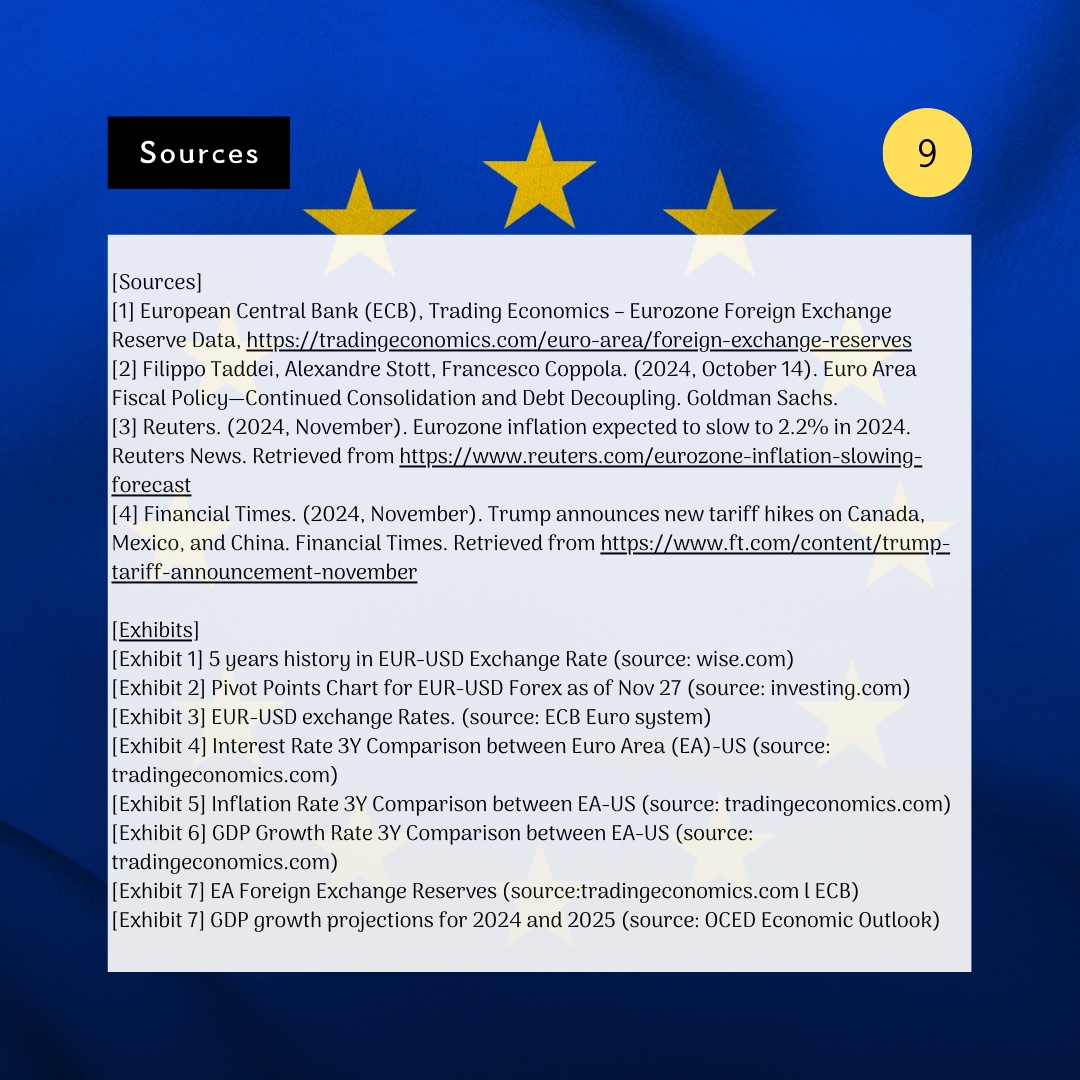 Sources

9

[Sources]
[1] European Central Bank (ECB), Trading Economics – Eurozone Foreign Exchange Reserve Data, https://tradingeconomics.com/euro-area/foreign-exchange-reserves
[2] Filippo Taddei, Alexandre Stott, Francesco Coppola. (2024, October 14). Euro Area Fiscal Policy—Continued Consolidation and Debt Decoupling. Goldman Sachs.
[3] Reuters. (2024, November). Eurozone inflation expected to slow to 2.2% in 2024. Reuters News. Retrieved from https://www.reuters.com/eurozone-inflation-slowing-forecast
[4] Financial Times. (2024, November). Trump announces new tariff hikes on Canada, Mexico, and China. Financial Times. Retrieved from https://www.ft.com/content/trump-tariff-announcement-november

[Exhibits]
[Exhibit 1] 5 years history in EUR-USD Exchange Rate (source: wise.com)
[Exhibit 2] Pivot Points Chart for EUR-USD Forex as of Nov 27 (source: investing.com)
[Exhibit 3] EUR-USD exchange Rates. (source: ECB Euro system)
[Exhibit 4] Interest Rate 3Y Comparison between Euro Area (EA)-US (source: tradingeconomics.com)
[Exhibit 5] Inflation Rate 3Y Comparison between EA-US (source: tradingeconomics.com)
[Exhibit 6] GDP Growth Rate 3Y Comparison between EA-US (source: tradingeconomics.com)
[Exhibit 7] EA Foreign Exchange Reserves (source:tradingeconomics.com l ECB)
[Exhibit 7] GDP growth projections for 2024 and 2025 (source: OCED Economic Outlook)